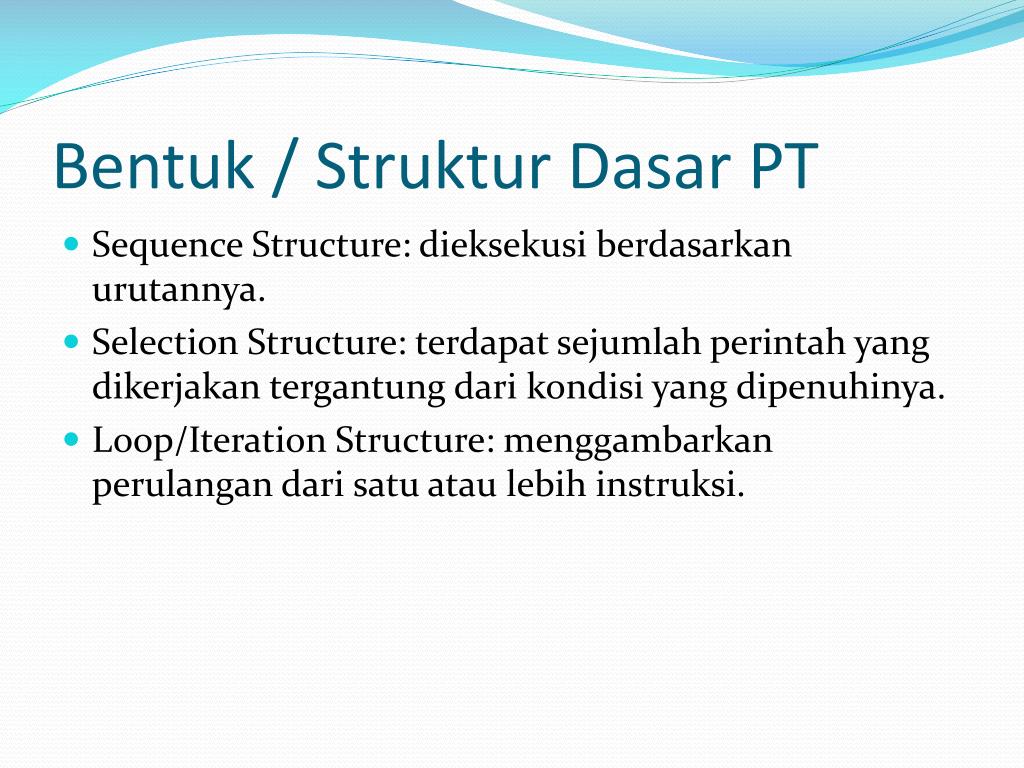 Bentuk / Struktur Dasar PT

- Sequence Structure: dieksekusi berdasarkan urutannya.
- Selection Structure: terdapat sejumlah perintah yang dikerjakan tergantung dari kondisi yang dipenuhinya.
- Loop/Iteration Structure: menggambarkan perulangan dari satu atau lebih instruksi.